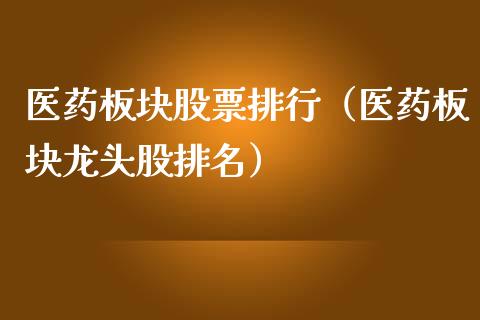 医药板块股票排行（医药板块龙头股排名）